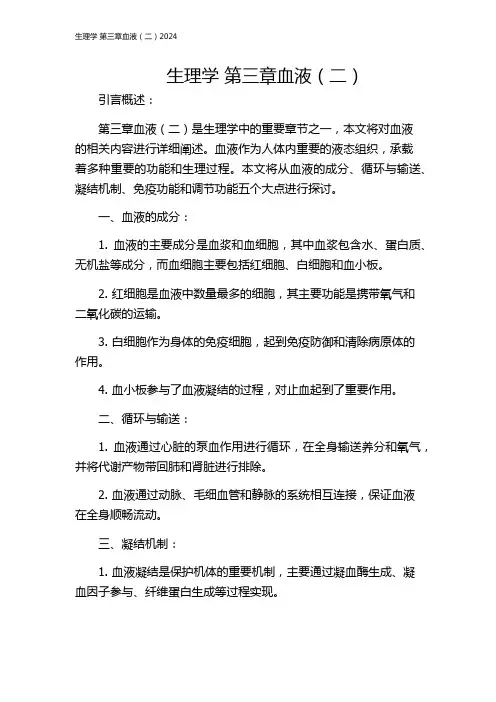 生理学 第三章血液（二）2024

生理学 第三章血液（二）

引言概述：

第三章血液（二）是生理学中的重要章节之一，本文将对血液的相关内容进行详细阐述。血液作为人体内重要的液态组织，承载着多种重要的功能和生理过程。本文将从血液的成分、循环与输送、凝结机制、免疫功能和调节功能五个大点进行探讨。

一、血液的成分：

1. 血液的主要成分是血浆和血细胞，其中血浆包含水、蛋白质、无机盐等成分，而血细胞主要包括红细胞、白细胞和血小板。

2. 红细胞是血液中数量最多的细胞，其主要功能是携带氧气和二氧化碳的运输。

3. 白细胞作为身体的免疫细胞，起到免疫防御和清除病原体的作用。

4. 血小板参与了血液凝结的过程，对止血起到了重要作用。

二、循环与输送：

1. 血液通过心脏的泵血作用进行循环，在全身输送养分和氧气，并将代谢产物带回肺和肾脏进行排除。

2. 血液通过动脉、毛细血管和静脉的系统相互连接，保证血液在全身顺畅流动。

三、凝结机制：

1. 血液凝结是保护机体的重要机制，主要通过凝血酶生成、凝血因子参与、纤维蛋白生成等过程实现。